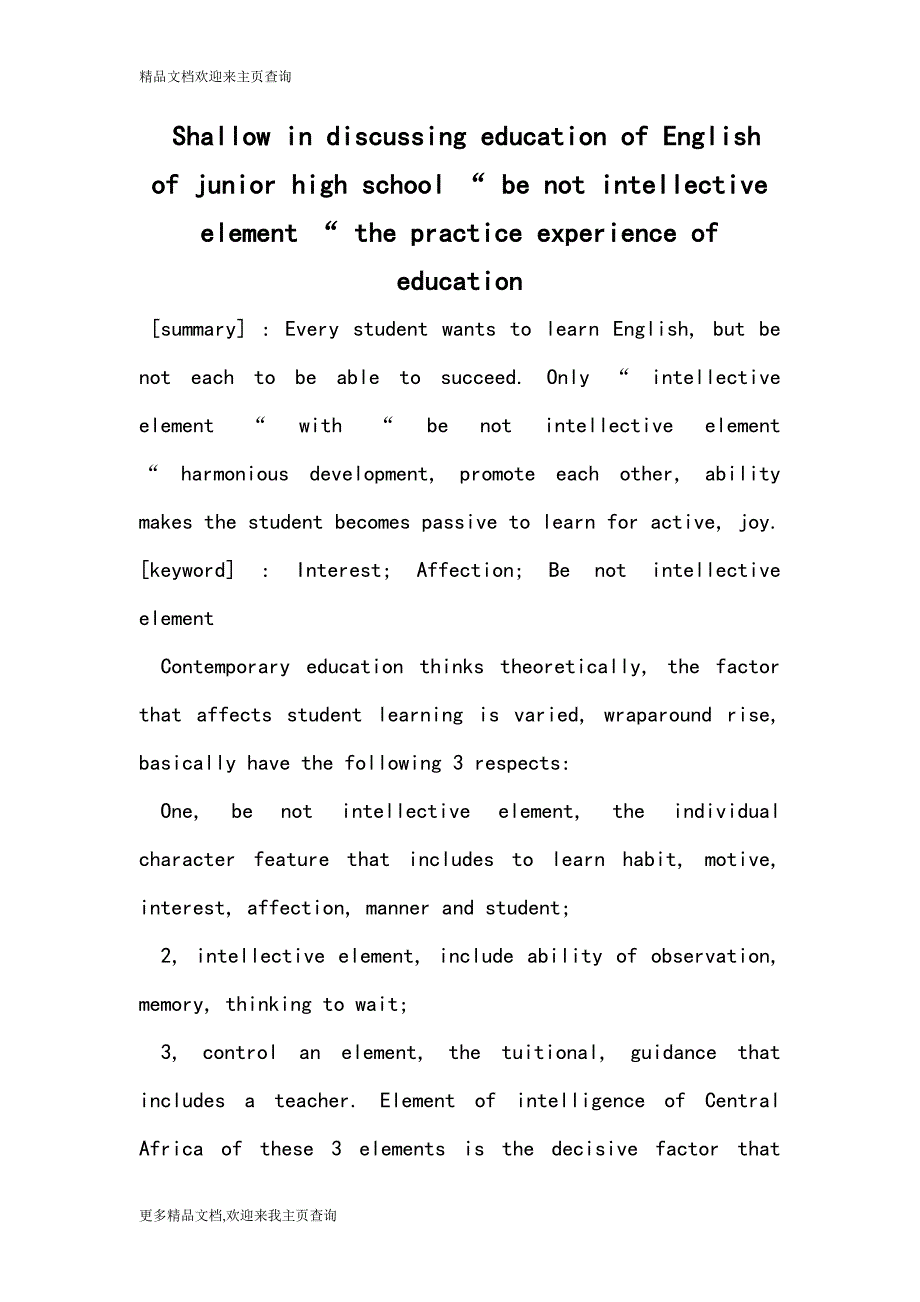 精品文档欢迎来主页查询

Shallow in discussing education of English of junior high school “ be not intellective element “ the practice experience of education

[summary] : Every student wants to learn English, but be not each to be able to succeed. Only “ intellective element “ with “ be not intellective element “ harmonious development, promote each other, ability makes the student becomes passive to learn for active, joy.

[keyword] : Interest; Affection; Be not intellective element

Contemporary education thinks theoretically, the factor that affects student learning is varied, wraparound rise, basically have the following 3 respects:

One, be not intellective element, the individual character feature that includes to learn habit, motive, interest, affection, manner and student;

2, intellective element, include ability of observation, memory, thinking to wait;

3, control an element, the tuitional, guidance that includes a teacher. Element of intelligence of Central Africa of these 3 elements is the decisive factor that

更多精品文档,欢迎来我主页查询